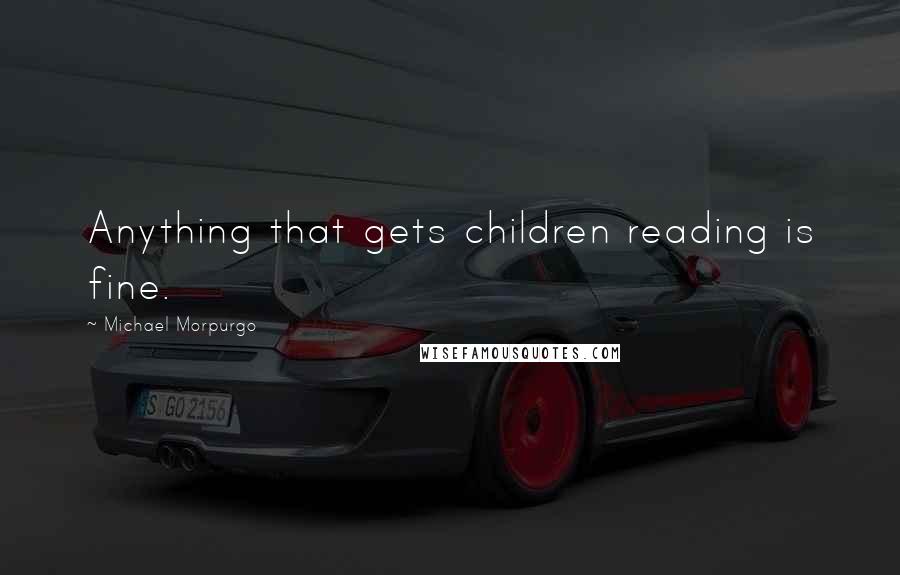 Anything that gets children reading is fine.

~ Michael Morpurgo

WISEFAMOUSQUOTES.COM

S GO 2156